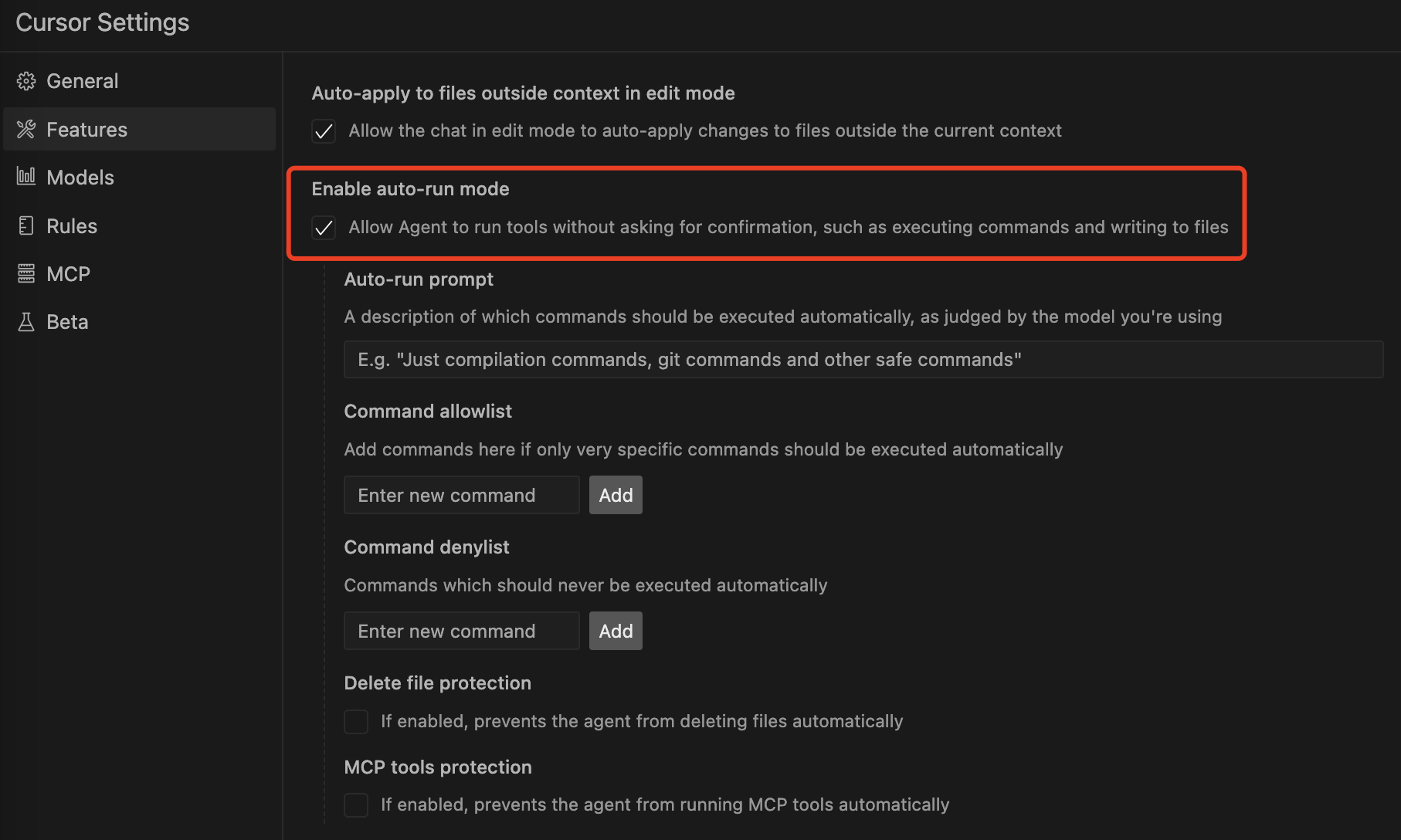 Cursor Settings

General
Features
Models
Rules
MCP
Beta

Auto-apply to files outside context in edit mode

Allow the chat in edit mode to auto-apply changes to files outside the current context

Enable auto-run mode

Allow Agent to run tools without asking for confirmation, such as executing commands and writing to files

Auto-run prompt

A description of which commands should be executed automatically, as judged by the model you're using

E.g. "Just compilation commands, git commands and other safe commands"

Command allowlist

Add commands here if only very specific commands should be executed automatically

Enter new command Add

Command denylist

Commands which should never be executed automatically

Enter new command Add

Delete file protection

If enabled, prevents the agent from deleting files automatically

MCP tools protection

If enabled, prevents the agent from running MCP tools automatically